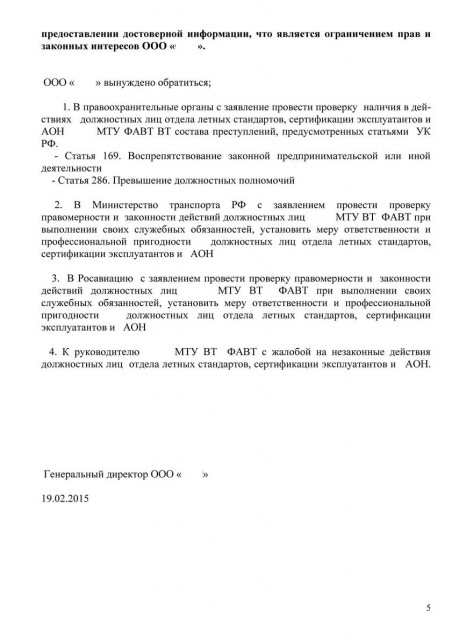 предоставлении достоверной информации, что является ограничением прав и законных интересов ООО «        ».

ООО «        » вынуждено обратиться;

1. В правоохранительные органы с заявление провести проверку наличия в действиях должностных лиц отдела летных стандартов, сертификации эксплуатантов и АОН МТУ ФАВТ ВТ состава преступлений, предусмотренных статьями УК РФ.
- Статья 169. Воспрепятствование законной предпринимательской или иной деятельности
- Статья 286. Превышение должностных полномочий

2. В Министерство транспорта РФ с заявлением провести проверку правомерности и законности действий должностных лиц МТУ ВТ ФАВТ при выполнении своих служебных обязанностей, установить меру ответственности и профессиональной пригодности должностных лиц отдела летных стандартов, сертификации эксплуатантов и АОН

3. В Росавиацию с заявлением провести проверку правомерности и законности действий должностных лиц МТУ ВТ ФАВТ при выполнении своих служебных обязанностей, установить меру ответственности и профессиональной пригодности должностных лиц отдела летных стандартов, сертификации эксплуатантов и АОН

4. К руководителю МТУ ВТ ФАВТ с жалобой на незаконные действия должностных лиц отдела летных стандартов, сертификации эксплуатантов и АОН.

Генеральный директор ООО «        »

19.02.2015

5